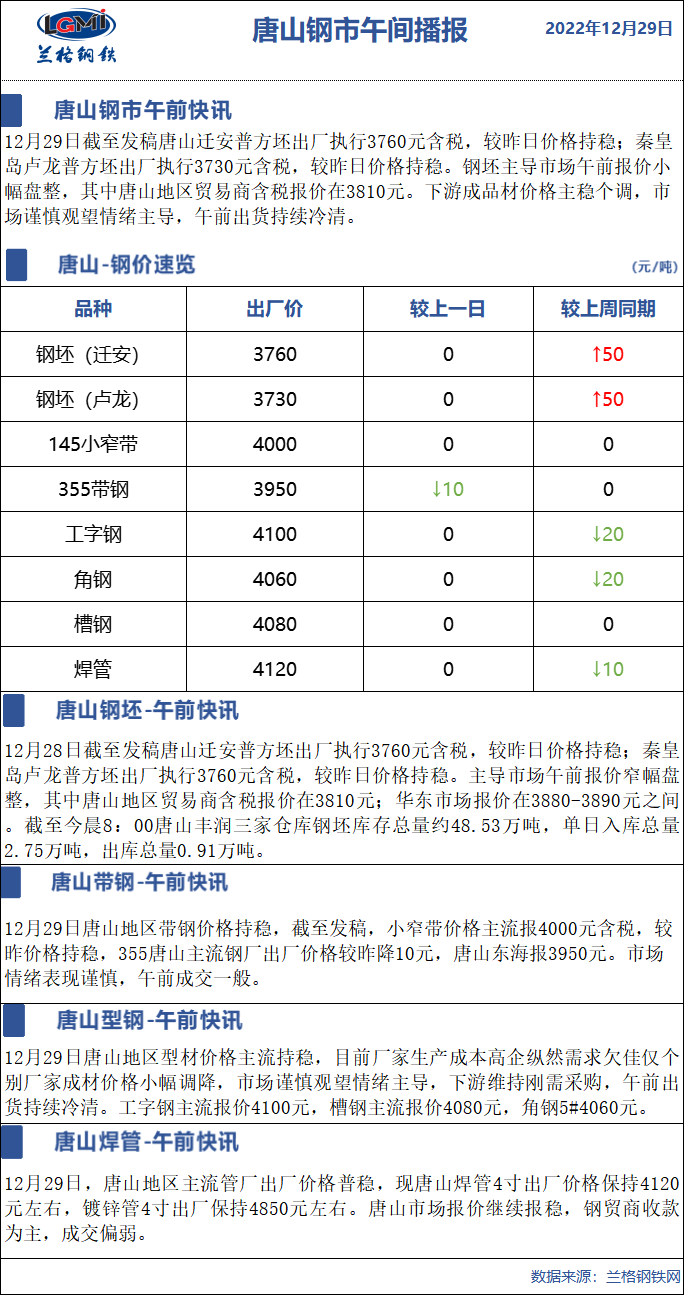 LGMI
兰格钢铁

唐山钢市午间播报

2022年12月29日

唐山钢市午前快讯

12月29日截至发稿唐山迁安普方坯出厂执行3760元含税，较昨日价格持稳；秦皇岛卢龙普方坯出厂执行3730元含税，较昨日价格持稳。钢坯主导市场午前报价小幅盘整，其中唐山地区贸易商含税报价在3810元。下游成品材价格主稳个调，市场谨慎观望情绪主导，午前出货持续冷清。

唐山-钢价速览

(元/吨)

| 品种 | 出厂价 | 较上一日 | 较上周同期 |
|---|---|---|---|
| 钢坯（迁安） | 3760 | 0 | ↑50 |
| 钢坯（卢龙） | 3730 | 0 | ↑50 |
| 145小窄带 | 4000 | 0 | 0 |
| 355带钢 | 3950 | ↓10 | 0 |
| 工字钢 | 4100 | 0 | ↓20 |
| 角钢 | 4060 | 0 | ↓20 |
| 槽钢 | 4080 | 0 | 0 |
| 焊管 | 4120 | 0 | ↓10 |

唐山钢坯-午前快讯

12月28日截至发稿唐山迁安普方坯出厂执行3760元含税，较昨日价格持稳；秦皇岛卢龙普方坯出厂执行3760元含税，较昨日价格持稳。主导市场午前报价窄幅盘整，其中唐山地区贸易商含税报价在3810元；华东市场报价在3880-3890元之间。截至今晨8：00唐山丰润三家仓库钢坯库存总量约48.53万吨，单日入库总量2.75万吨，出库总量0.91万吨。

唐山带钢-午前快讯

12月29日唐山地区带钢价格持稳，截至发稿，小窄带价格主流报4000元含税，较昨价格持稳，355唐山主流钢厂出厂价格较昨降10元，唐山东海报3950元。市场情绪表现谨慎，午前成交一般。

唐山型钢-午前快讯

12月29日唐山地区型材价格主流持稳，目前厂家生产成本高企纵然需求欠佳仅个别厂家成材价格小幅调降，市场谨慎观望情绪主导，下游维持刚需采购，午前出货持续冷清。工字钢主流报价4100元，槽钢主流报价4080元，角钢5#4060元。

唐山焊管-午前快讯

12月29日，唐山地区主流管厂出厂价格普稳，现唐山焊管4寸出厂价格保持4120元左右，镀锌管4寸出厂保持4850元左右。唐山市场报价继续报稳，钢贸商收款为主，成交偏弱。

数据来源：兰格钢铁网